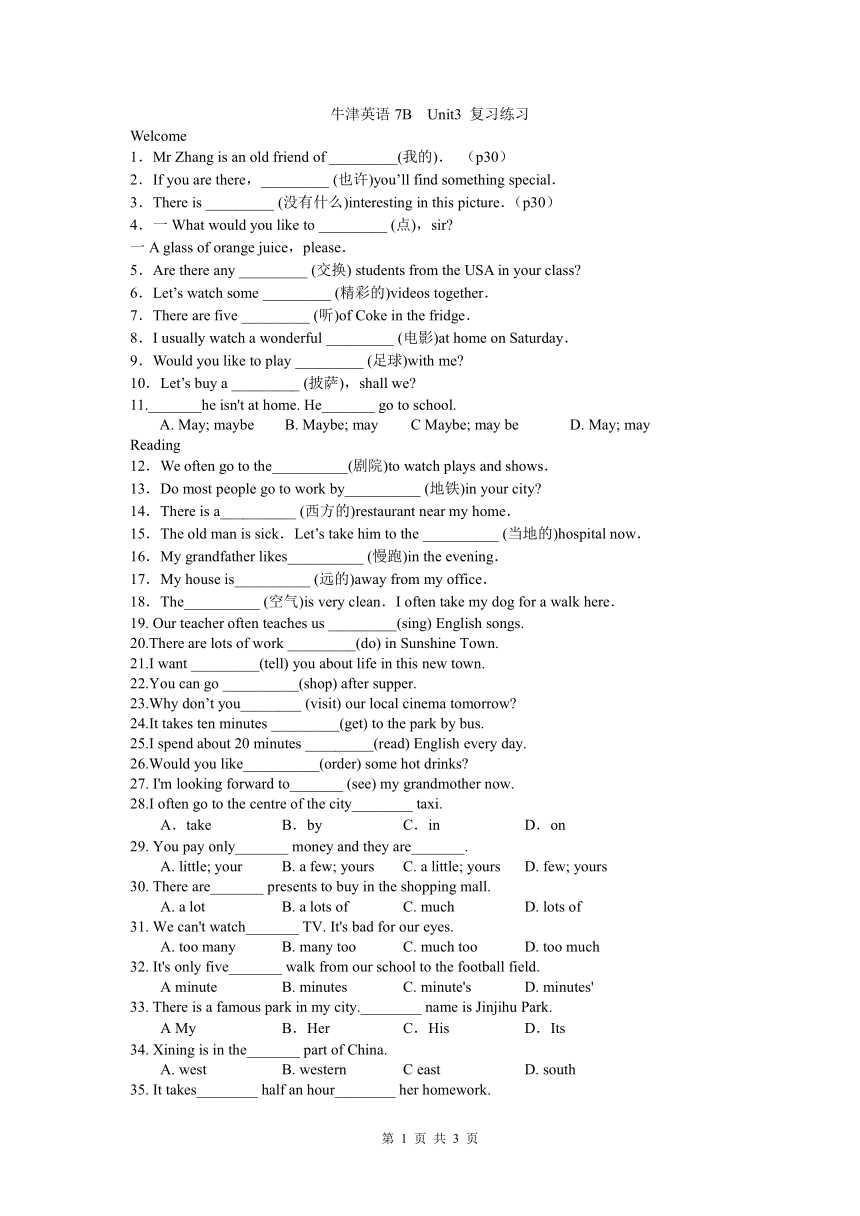 牛津英语 7B　Unit3 复习练习

Welcome

1．Mr Zhang is an old friend of _________(我的)．（p30）

2．If you are there，_________ (也许)you'll find something special．

3．There is _________ (没有什么)interesting in this picture．(p30)

4．一 What would you like to _________ (点)，sir?

一 A glass of orange juice，please．

5．Are there any _________ (交换) students from the USA in your class?

6．Let's watch some _________ (精彩的)videos together．

7．There are five _________ (听)of Coke in the fridge．

8．I usually watch a wonderful _________ (电影)at home on Saturday．

9．Would you like to play _________ (足球)with me?

10．Let's buy a _________ (披萨)，shall we?

11._______he isn't at home. He_______ go to school.

A. May; maybe　B. Maybe; may　C Maybe; may be　D. May; may

Reading

12．We often go to the__________(剧院)to watch plays and shows．

13．Do most people go to work by__________ (地铁)in your city?

14．There is a__________ (西方的)restaurant near my home．

15．The old man is sick．Let's take him to the __________ (当地的)hospital now．

16．My grandfather likes__________ (慢跑)in the evening．

17．My house is__________ (远的)away from my office．

18．The__________ (空气)is very clean．I often take my dog for a walk here．

19. Our teacher often teaches us _________(sing) English songs.

20.There are lots of work _________(do) in Sunshine Town.

21.I want _________(tell) you about life in this new town.

22.You can go __________(shop) after supper.

23.Why don't you________ (visit) our local cinema tomorrow?

24.It takes ten minutes _________(get) to the park by bus.

25.I spend about 20 minutes _________(read) English every day.

26.Would you like__________(order) some hot drinks?

27. I'm looking forward to_______ (see) my grandmother now.

28.I often go to the centre of the city________ taxi.

A．take　B．by　C．in　D．on

29. You pay only_______ money and they are_______.

A. little; your　B. a few; yours　C. a little; yours　D. few; yours

30. There are_______ presents to buy in the shopping mall.

A. a lot　B. a lots of　C. much　D. lots of

31. We can't watch_______ TV. It's bad for our eyes.

A. too many　B. many too　C. much too　D. too much

32. It's only five_______ walk from our school to the football field.

A minute　B. minutes　C. minute's　D. minutes'

33. There is a famous park in my city.________ name is Jinjihu Park.

A My　B．Her　C．His　D．Its

34. Xining is in the_______ part of China.

A. west　B. western　C east　D. south

35. It takes________ half an hour________ her homework.

第 1 页 共 3 页